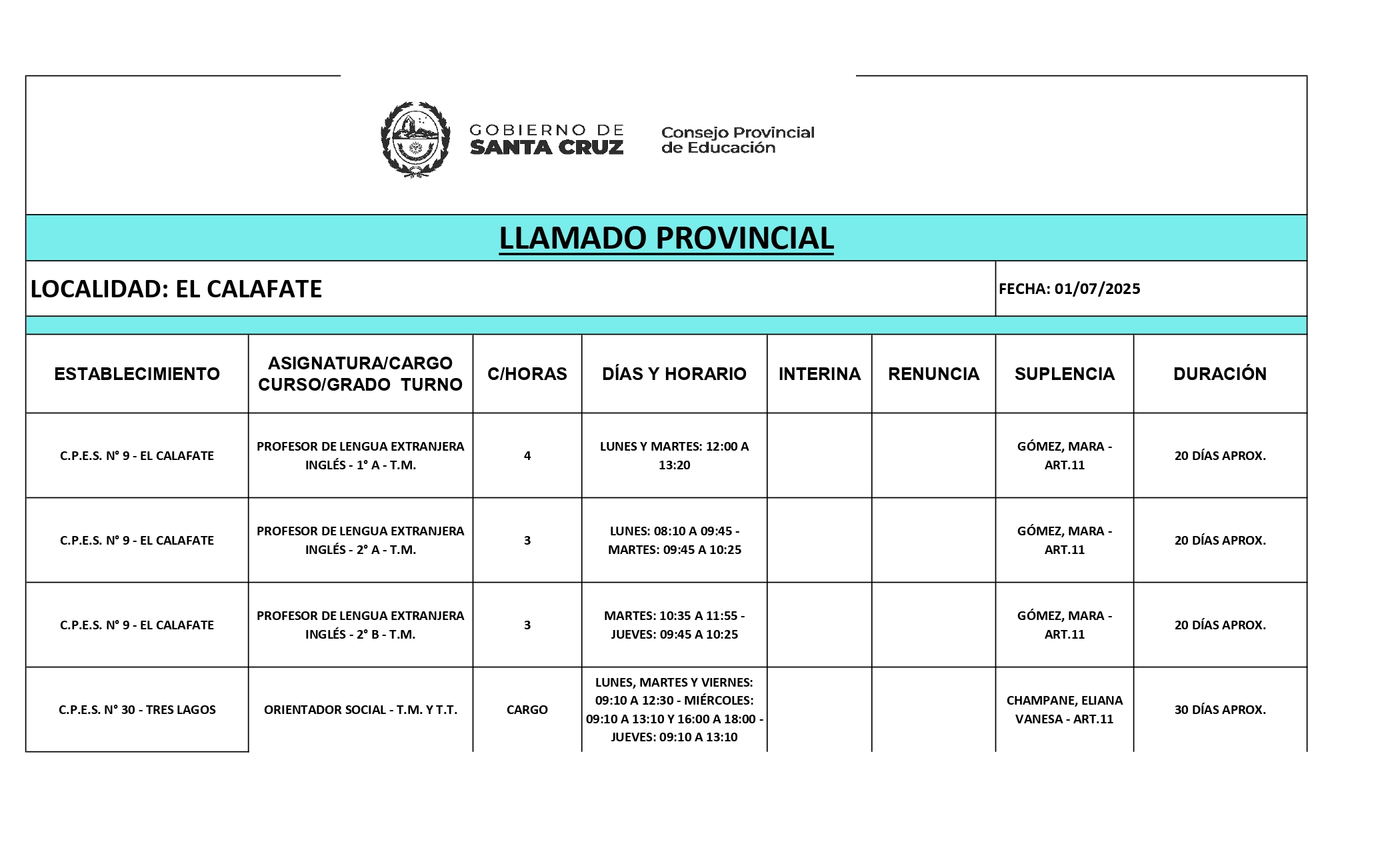 GOBIERNO DE
SANTA CRUZ

Consejo Provincial
de Educación

LLAMADO PROVINCIAL

LOCALIDAD: EL CALAFATE

FECHA: 01/07/2025

| ESTABLECIMIENTO | ASIGNATURA/CARGO CURSO/GRADO TURNO | C/HORAS | DÍAS Y HORARIO | INTERINA | RENUNCIA | SUPLENCIA | DURACIÓN |
|---|---|---|---|---|---|---|---|
| C.P.E.S. N° 9 - EL CALAFATE | PROFESOR DE LENGUA EXTRANJERA INGLÉS - 1° A - T.M. | 4 | LUNES Y MARTES: 12:00 A 13:20 | | | GÓMEZ, MARA - ART.11 | 20 DÍAS APROX. |
| C.P.E.S. N° 9 - EL CALAFATE | PROFESOR DE LENGUA EXTRANJERA INGLÉS - 2° A - T.M. | 3 | LUNES: 08:10 A 09:45 - MARTES: 09:45 A 10:25 | | | GÓMEZ, MARA - ART.11 | 20 DÍAS APROX. |
| C.P.E.S. N° 9 - EL CALAFATE | PROFESOR DE LENGUA EXTRANJERA INGLÉS - 2° B - T.M. | 3 | MARTES: 10:35 A 11:55 - JUEVES: 09:45 A 10:25 | | | GÓMEZ, MARA - ART.11 | 20 DÍAS APROX. |
| C.P.E.S. N° 30 - TRES LAGOS | ORIENTADOR SOCIAL - T.M. Y T.T. | CARGO | LUNES, MARTES Y VIERNES: 09:10 A 12:30 - MIÉRCOLES: 09:10 A 13:10 Y 16:00 A 18:00 - JUEVES: 09:10 A 13:10 | | | CHAMPANE, ELIANA VANESA - ART.11 | 30 DÍAS APROX. |